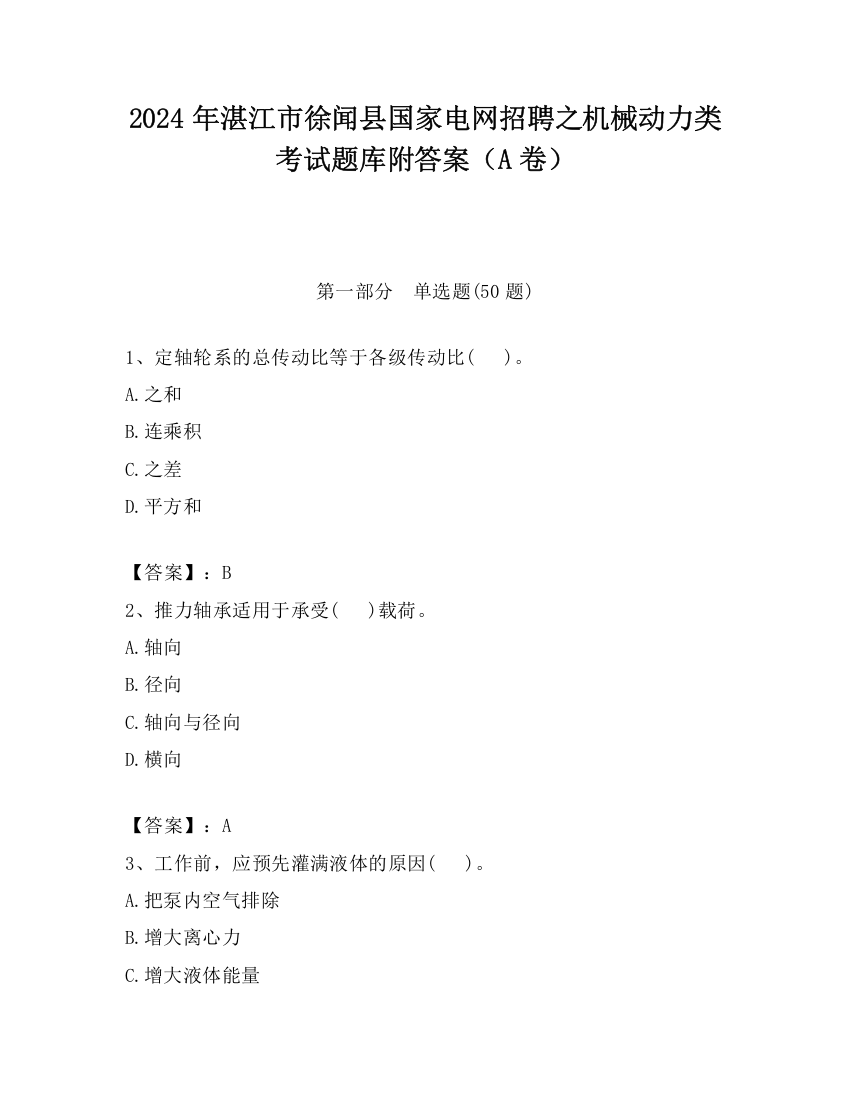 2024 年湛江市徐闻县国家电网招聘之机械动力类考试题库附答案（A 卷）

第一部分　单选题(50 题)

1、定轴轮系的总传动比等于各级传动比(　 )。

A.之和

B.连乘积

C.之差

D.平方和

【答案】：B

2、推力轴承适用于承受(　 )载荷。

A.轴向

B.径向

C.轴向与径向

D.横向

【答案】：A

3、工作前，应预先灌满液体的原因(　 )。

A.把泵内空气排除

B.增大离心力

C.增大液体能量